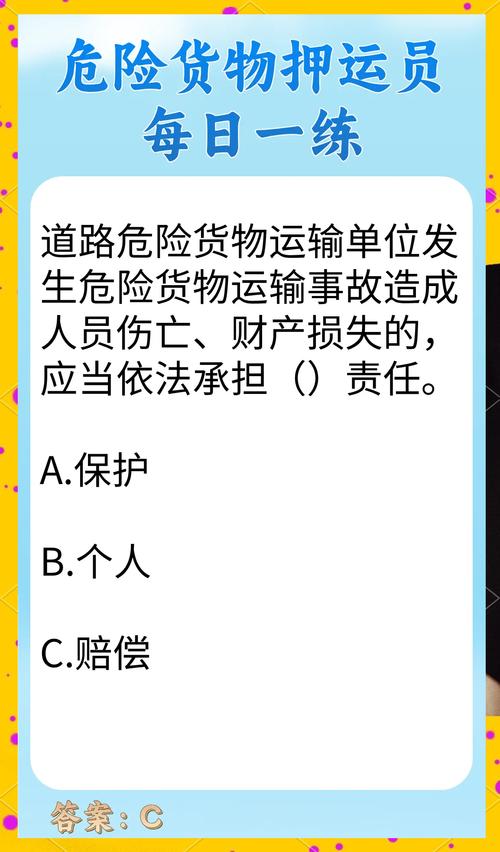 危险货物押运员
每日一练

道路危险货物运输单位发生危险货物运输事故造成人员伤亡、财产损失的，应当依法承担（）责任。

A.保护

B.个人

C.赔偿

答案：C